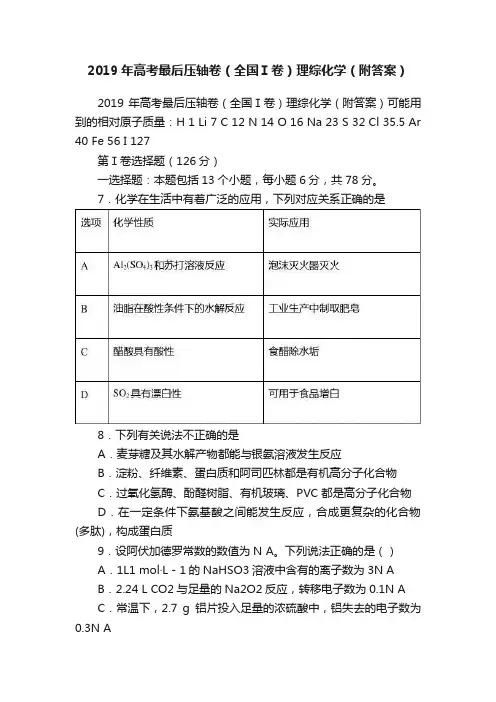 2019 年高考最后压轴卷（全国 I 卷）理综化学（附答案）

2019 年高考最后压轴卷（全国 I 卷）理综化学（附答案）可能用到的相对原子质量：H 1 Li 7 C 12 N 14 O 16 Na 23 S 32 Cl 35.5 Ar 40 Fe 56 I 127

第 I 卷选择题（126 分）

一选择题：本题包括 13 个小题，每小题 6 分，共 78 分。

7．化学在生活中有着广泛的应用，下列对应关系正确的是

| 选项 | 化学性质 | 实际应用 |
|---|---|---|
| A | $Al_2(SO_4)_3$和苏打溶液反应 | 泡沫灭火器灭火 |
| B | 油脂在酸性条件下的水解反应 | 工业生产中制取肥皂 |
| C | 醋酸具有酸性 | 食醋除水垢 |
| D | $SO_2$具有漂白性 | 可用于食品增白 |

8．下列有关说法不正确的是

A．麦芽糖及其水解产物都能与银氨溶液发生反应

B．淀粉、纤维素、蛋白质和阿司匹林都是有机高分子化合物

C．过氧化氢酶、酚醛树脂、有机玻璃、PVC 都是高分子化合物

D．在一定条件下氨基酸之间能发生反应，合成更复杂的化合物(多肽)，构成蛋白质

9．设阿伏加德罗常数的数值为 N A。下列说法正确的是（ ）

A．1L1 mol·L - 1 的 NaHSO3 溶液中含有的离子数为 3N A

B．2.24 L CO2 与足量的 Na2O2 反应，转移电子数为 0.1N A

C．常温下，2.7 g 铝片投入足量的浓硫酸中，铝失去的电子数为 0.3N A